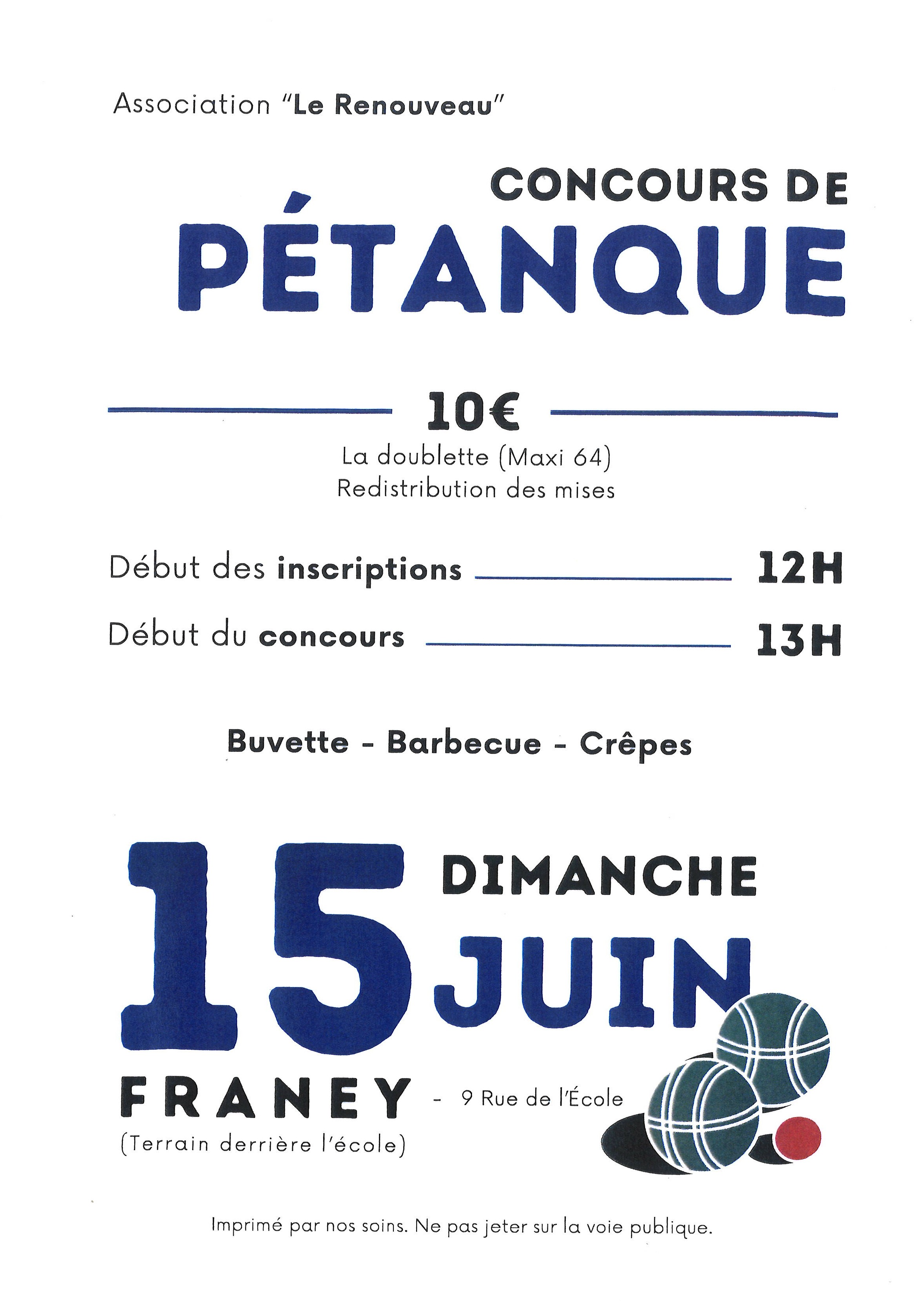 Association "Le Renouveau"

CONCOURS DE
PÉTANQUE

10€
La doublette (Maxi 64)
Redistribution des mises

Début des inscriptions 12H

Début du concours 13H

Buvette - Barbecue - Crêpes

15 DIMANCHE
JUIN

FRANEY - 9 Rue de l'École
(Terrain derrière l'école)

Imprimé par nos soins. Ne pas jeter sur la voie publique.